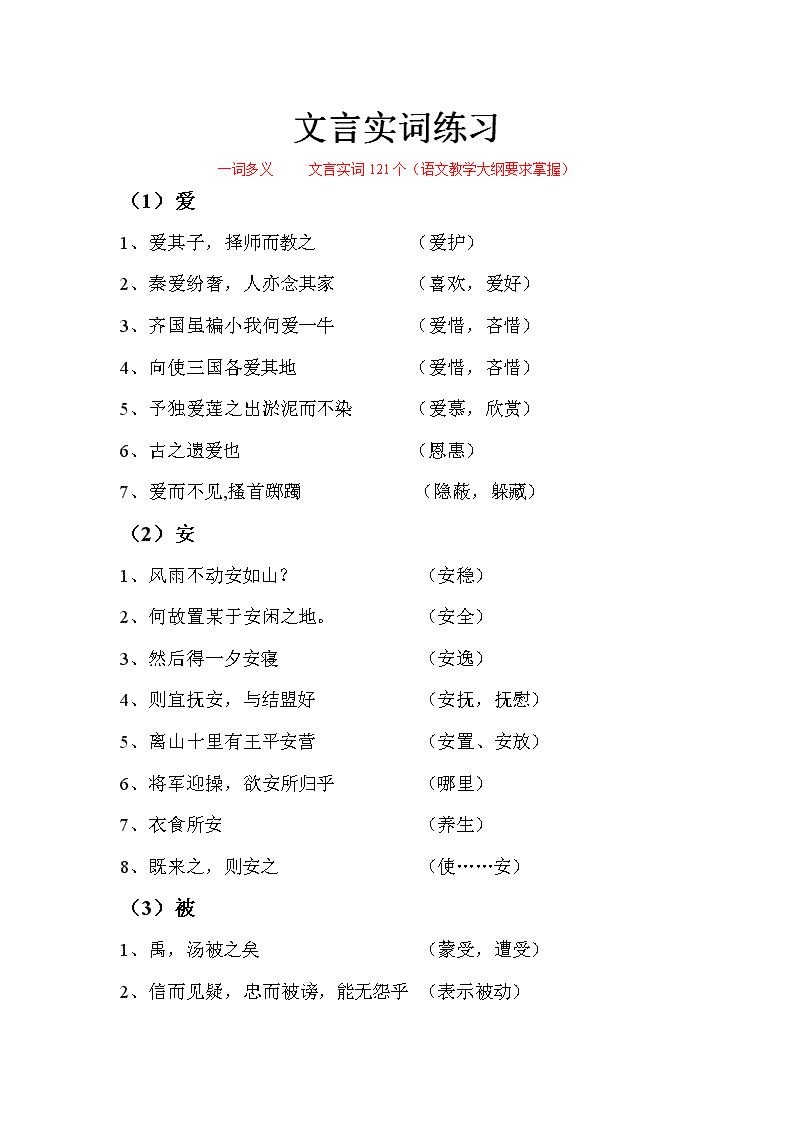 文言实词练习

一词多义　　文言实词 121 个（语文教学大纲要求掌握）

（1）爱

1、爱其子，择师而教之　　（爱护）

2、秦爱纷奢，人亦念其家　　（喜欢，爱好）

3、齐国虽褊小我何爱一牛　　（爱惜，吝惜）

4、向使三国各爱其地　　（爱惜，吝惜）

5、予独爱莲之出淤泥而不染　　（爱慕，欣赏）

6、古之遗爱也　　（恩惠）

7、爱而不见,搔首踟蹰　　（隐蔽，躲藏）

（2）安

1、风雨不动安如山？　　（安稳）

2、何故置某于安闲之地。　　（安全）

3、然后得一夕安寝　　（安逸）

4、则宜抚安，与结盟好　　（安抚，抚慰）

5、离山十里有王平安营　　（安置、安放）

6、将军迎操，欲安所归乎　　（哪里）

7、衣食所安　　（养生）

8、既来之，则安之　　（使……安）

（3）被

1、禹，汤被之矣　　（蒙受，遭受）

2、信而见疑，忠而被谤，能无怨乎　（表示被动）